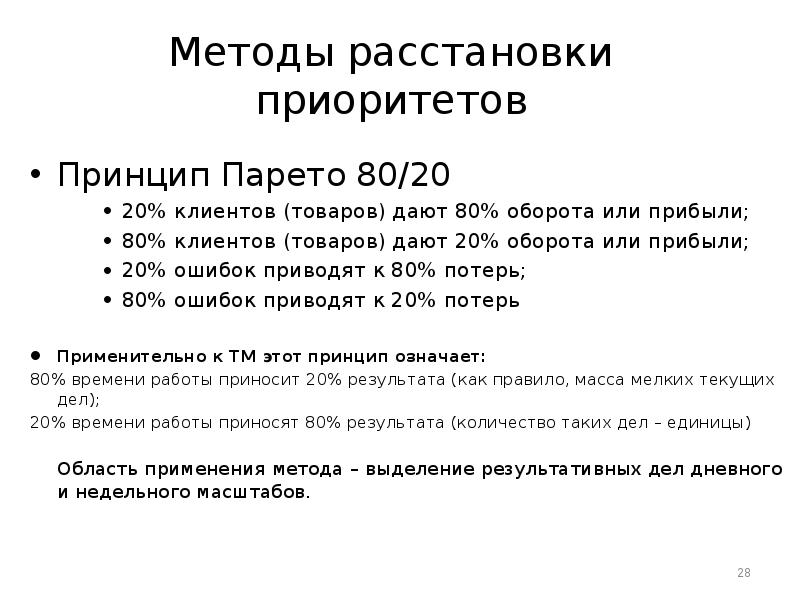 Методы расстановки приоритетов

• Принцип Парето 80/20
• 20% клиентов (товаров) дают 80% оборота или прибыли;
• 80% клиентов (товаров) дают 20% оборота или прибыли;
• 20% ошибок приводят к 80% потерь;
• 80% ошибок приводят к 20% потерь

• Применительно к ТМ этот принцип означает:
80% времени работы приносит 20% результата (как правило, масса мелких текущих дел);
20% времени работы приносят 80% результата (количество таких дел – единицы)

Область применения метода – выделение результативных дел дневного и недельного масштабов.

28